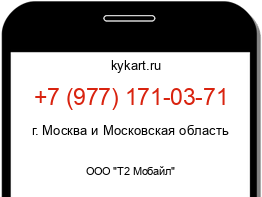 kykart.ru

+7 (977) 171-03-71

г. Москва и Московская область

ООО "Т2 Мобайл"